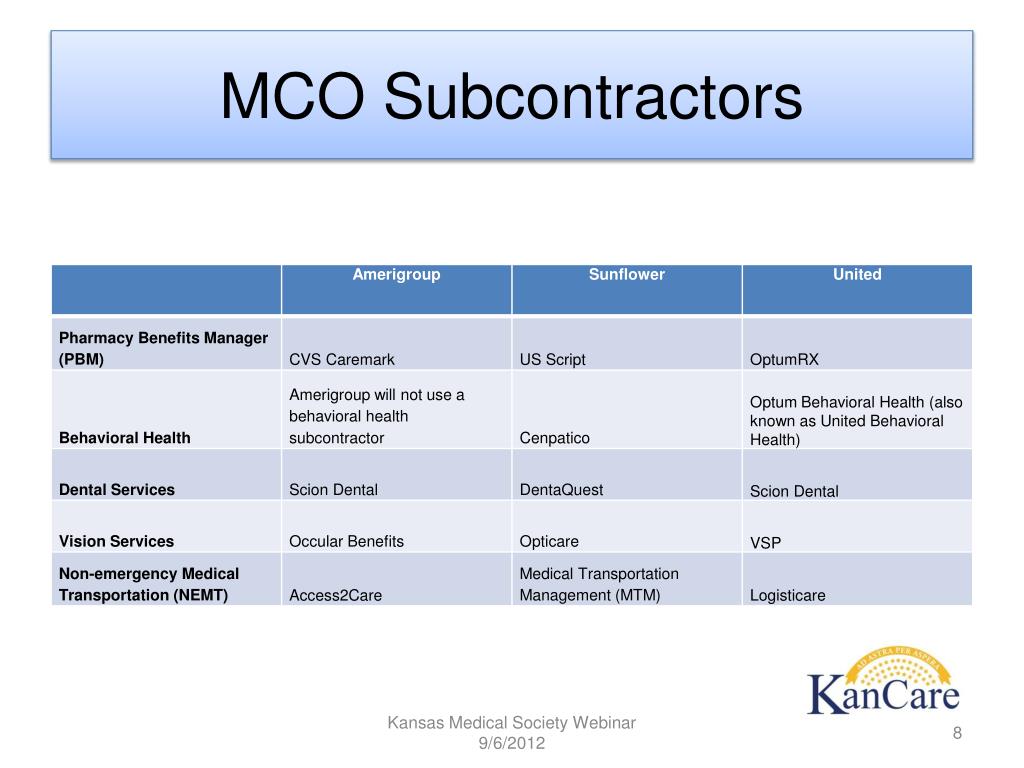 MCO Subcontractors

| | Amerigroup | Sunflower | United |
|---|---|---|---|
| Pharmacy Benefits Manager (PBM) | CVS Caremark | US Script | OptumRX |
| Behavioral Health | Amerigroup will not use a behavioral health subcontractor | Cenpatico | Optum Behavioral Health (also known as United Behavioral Health) |
| Dental Services | Scion Dental | DentaQuest | Scion Dental |
| Vision Services | Occular Benefits | Opticare | VSP |
| Non-emergency Medical Transportation (NEMT) | Access2Care | Medical Transportation Management (MTM) | Logisticare |

AD ASTRA PER ASPERA
KanCare

Kansas Medical Society Webinar
9/6/2012

8